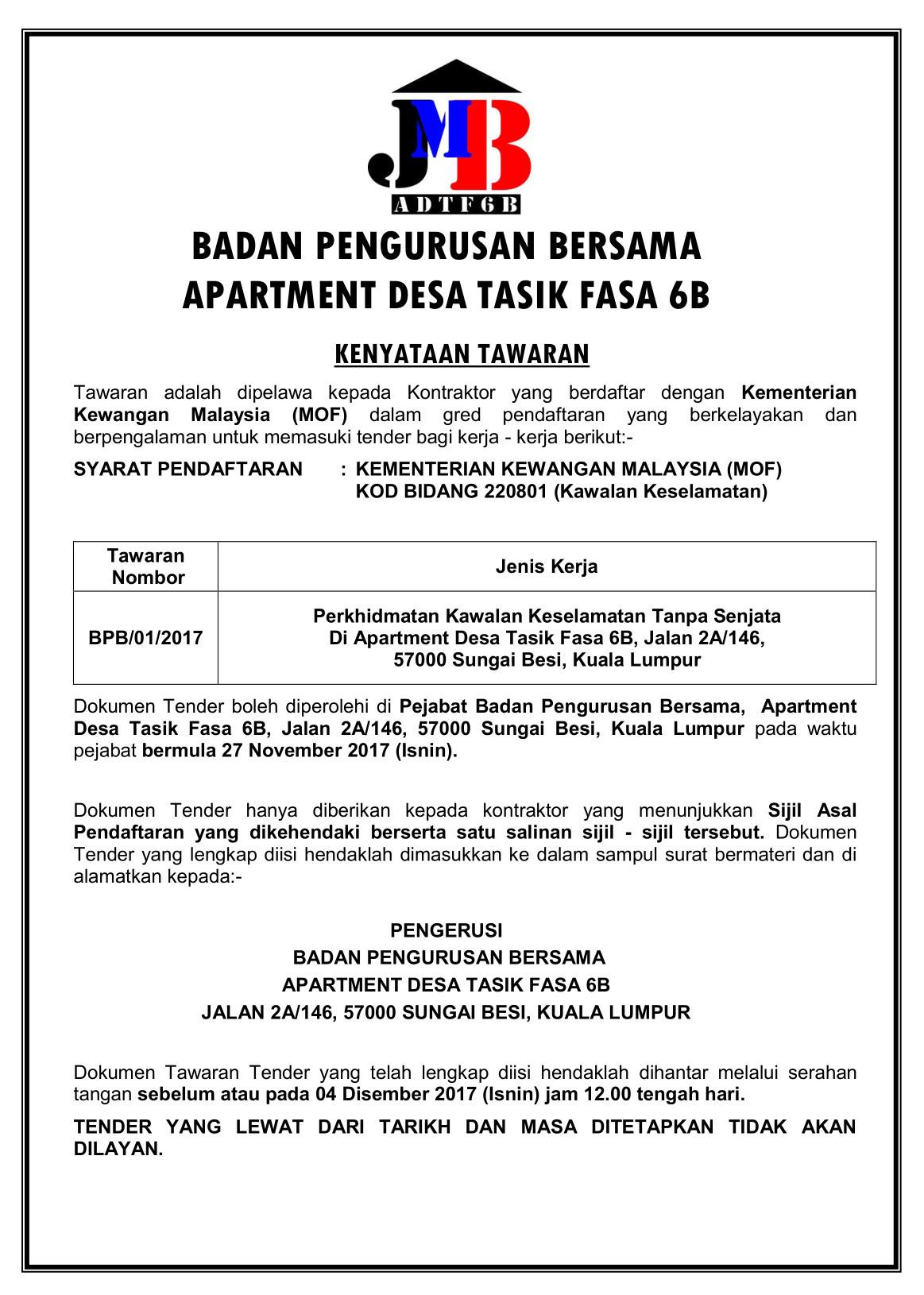 JMB
ADTF6B

BADAN PENGURUSAN BERSAMA
APARTMENT DESA TASIK FASA 6B

KENYATAAN TAWARAN

Tawaran adalah dipelawa kepada Kontraktor yang berdaftar dengan Kementerian Kewangan Malaysia (MOF) dalam gred pendaftaran yang berkelayakan dan berpengalaman untuk memasuki tender bagi kerja - kerja berikut:-

SYARAT PENDAFTARAN : KEMENTERIAN KEWANGAN MALAYSIA (MOF)
KOD BIDANG 220801 (Kawalan Keselamatan)

| Tawaran Nombor | Jenis Kerja |
|---|---|
| BPB/01/2017 | Perkhidmatan Kawalan Keselamatan Tanpa Senjata Di Apartment Desa Tasik Fasa 6B, Jalan 2A/146, 57000 Sungai Besi, Kuala Lumpur |

Dokumen Tender boleh diperolehi di Pejabat Badan Pengurusan Bersama, Apartment Desa Tasik Fasa 6B, Jalan 2A/146, 57000 Sungai Besi, Kuala Lumpur pada waktu pejabat bermula 27 November 2017 (Isnin).

Dokumen Tender hanya diberikan kepada kontraktor yang menunjukkan Sijil Asal Pendaftaran yang dikehendaki berserta satu salinan sijil - sijil tersebut. Dokumen Tender yang lengkap diisi hendaklah dimasukkan ke dalam sampul surat bermateri dan di alamatkan kepada:-

PENGERUSI
BADAN PENGURUSAN BERSAMA
APARTMENT DESA TASIK FASA 6B
JALAN 2A/146, 57000 SUNGAI BESI, KUALA LUMPUR

Dokumen Tawaran Tender yang telah lengkap diisi hendaklah dihantar melalui serahan tangan sebelum atau pada 04 Disember 2017 (Isnin) jam 12.00 tengah hari.

TENDER YANG LEWAT DARI TARIKH DAN MASA DITETAPKAN TIDAK AKAN DILAYAN.